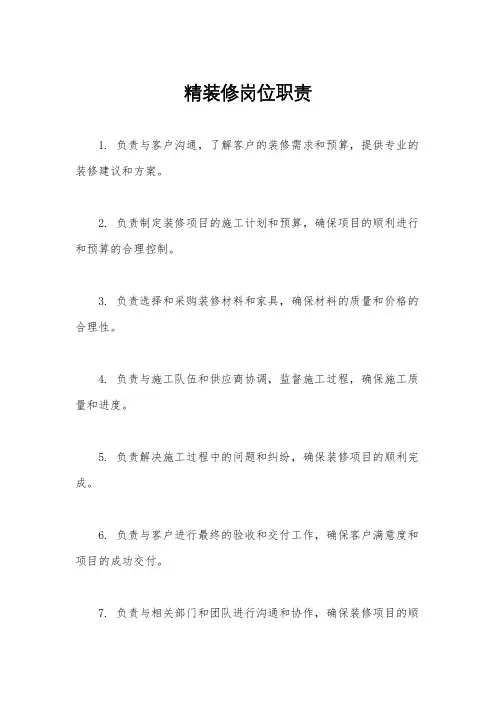 精装修岗位职责

1. 负责与客户沟通，了解客户的装修需求和预算，提供专业的装修建议和方案。

2. 负责制定装修项目的施工计划和预算，确保项目的顺利进行和预算的合理控制。

3. 负责选择和采购装修材料和家具，确保材料的质量和价格的合理性。

4. 负责与施工队伍和供应商协调，监督施工过程，确保施工质量和进度。

5. 负责解决施工过程中的问题和纠纷，确保装修项目的顺利完成。

6. 负责与客户进行最终的验收和交付工作，确保客户满意度和项目的成功交付。

7. 负责与相关部门和团队进行沟通和协作，确保装修项目的顺